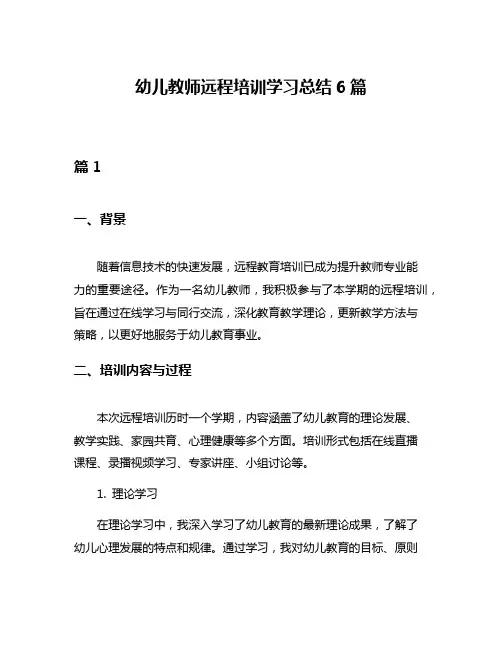 幼儿教师远程培训学习总结 6 篇

篇 1

一、背景

随着信息技术的快速发展，远程教育培训已成为提升教师专业能力的重要途径。作为一名幼儿教师，我积极参与了本学期的远程培训，旨在通过在线学习与同行交流，深化教育教学理论，更新教学方法与策略，以更好地服务于幼儿教育事业。

二、培训内容与过程

本次远程培训历时一个学期，内容涵盖了幼儿教育的理论发展、教学实践、家园共育、心理健康等多个方面。培训形式包括在线直播课程、录播视频学习、专家讲座、小组讨论等。

1. 理论学习

在理论学习中，我深入学习了幼儿教育的最新理论成果，了解了幼儿心理发展的特点和规律。通过学习，我对幼儿教育的目标、原则